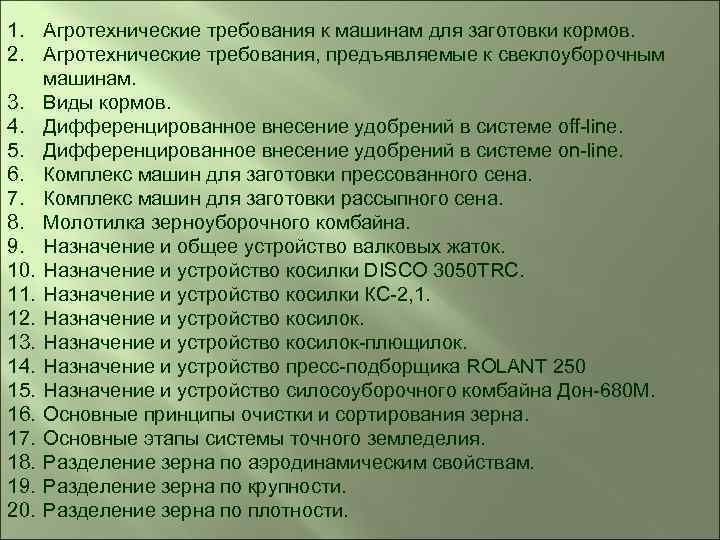 1. Агротехнические требования к машинам для заготовки кормов.
2. Агротехнические требования, предъявляемые к свеклоуборочным машинам.
3. Виды кормов.
4. Дифференцированное внесение удобрений в системе off-line.
5. Дифференцированное внесение удобрений в системе on-line.
6. Комплекс машин для заготовки прессованного сена.
7. Комплекс машин для заготовки рассыпного сена.
8. Молотилка зерноуборочного комбайна.
9. Назначение и общее устройство валковых жаток.
10. Назначение и устройство косилки DISCO 3050TRC.
11. Назначение и устройство косилки КС-2,1.
12. Назначение и устройство косилок.
13. Назначение и устройство косилок-плющилок.
14. Назначение и устройство пресс-подборщика ROLANT 250
15. Назначение и устройство силосоуборочного комбайна Дон-680М.
16. Основные принципы очистки и сортирования зерна.
17. Основные этапы системы точного земледелия.
18. Разделение зерна по аэродинамическим свойствам.
19. Разделение зерна по крупности.
20. Разделение зерна по плотности.